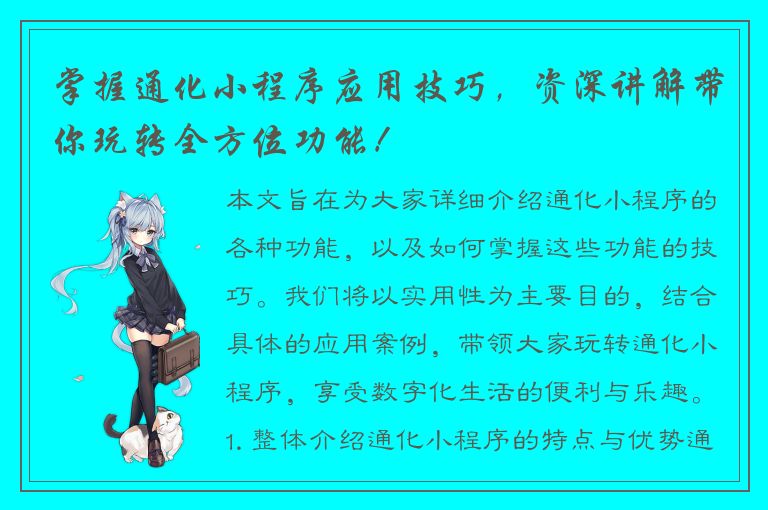 掌握通化小程序应用技巧，资深讲解带你玩转全方位功能！

本文旨在为大家详细介绍通化小程序的各种功能，以及如何掌握这些功能的技巧。我们将以实用性为主要目的，结合具体的应用案例，带领大家玩转通化小程序，享受数字化生活的便利与乐趣。

1. 整体介绍通化小程序的特点与优势通